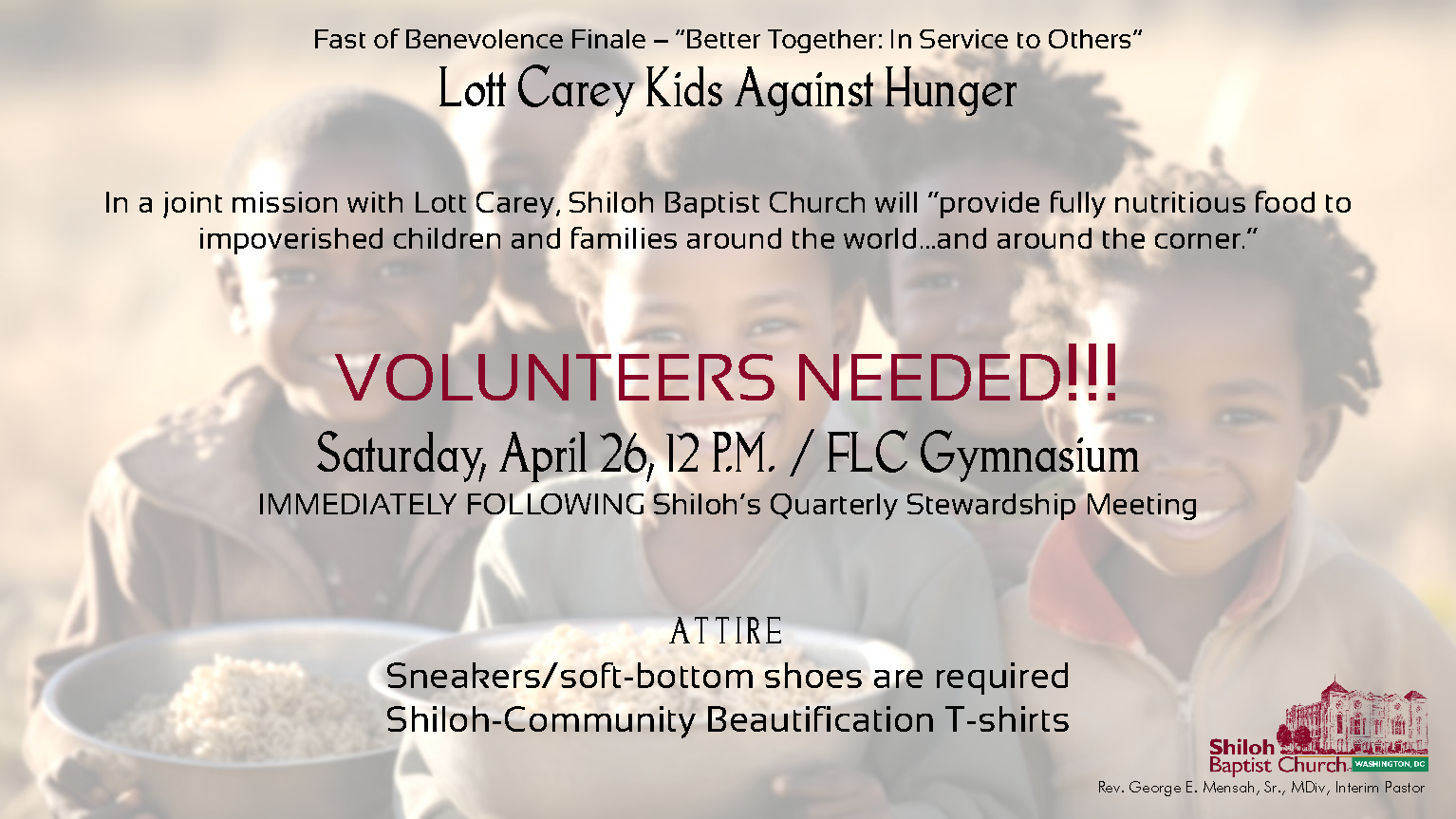 Fast of Benevolence Finale – "Better Together: In Service to Others"

Lott Carey Kids Against Hunger

In a joint mission with Lott Carey, Shiloh Baptist Church will "provide fully nutritious food to impoverished children and families around the world…and around the corner."

VOLUNTEERS NEEDED!!!

Saturday, April 26, 12 P.M. / FLC Gymnasium

IMMEDIATELY FOLLOWING Shiloh's Quarterly Stewardship Meeting

ATTIRE

Sneakers/soft-bottom shoes are required
Shiloh-Community Beautification T-shirts

Shiloh Baptist Church WASHINGTON, DC

Rev. George E. Mensah, Sr., MDiv, Interim Pastor